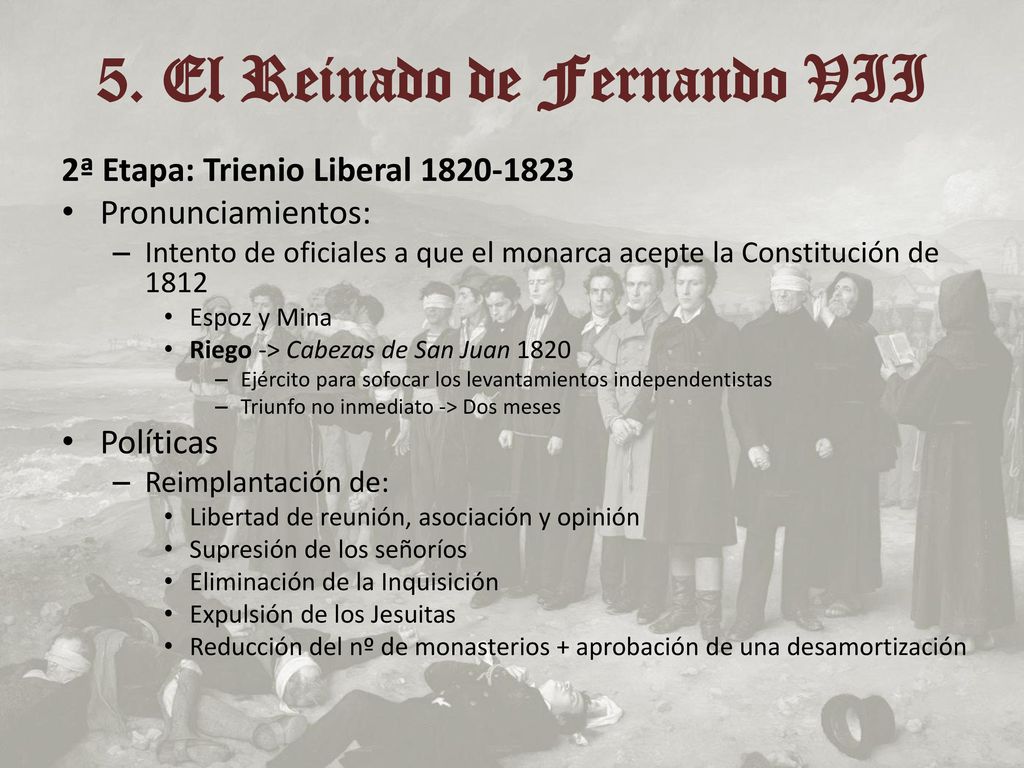 5. El Reinado de Fernando VII

2ª Etapa: Trienio Liberal 1820-1823

• Pronunciamientos:
 – Intento de oficiales a que el monarca acepte la Constitución de 1812
  • Espoz y Mina
  • Riego -> Cabezas de San Juan 1820
   – Ejército para sofocar los levantamientos independentistas
   – Triunfo no inmediato -> Dos meses
• Políticas
 – Reimplantación de:
  • Libertad de reunión, asociación y opinión
  • Supresión de los señoríos
  • Eliminación de la Inquisición
  • Expulsión de los Jesuitas
  • Reducción del nº de monasterios + aprobación de una desamortización